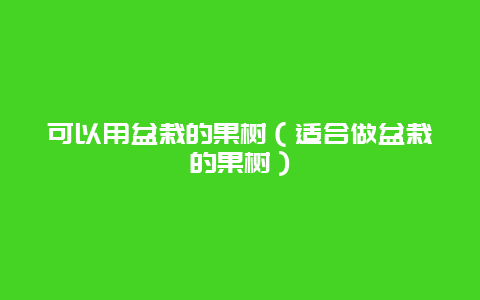 可以用盆栽的果树（适合做盆栽的果树）